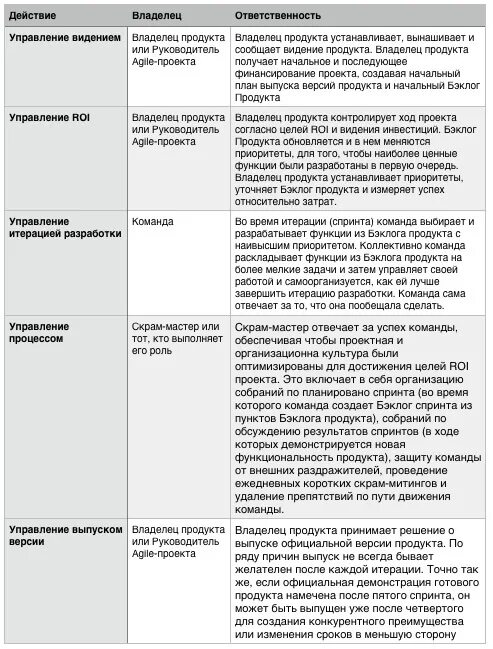 | Действие | Владелец | Ответственность |
|---|---|---|
| Управление видением | Владелец продукта или Руководитель Agile-проекта | Владелец продукта устанавливает, вынашивает и сообщает видение продукта. Владелец продукта получает начальное и последующее финансирование проекта, создавая начальный план выпуска версий продукта и начальный Бэклог Продукта |
| Управление ROI | Владелец продукта или Руководитель Agile-проекта | Владелец продукта контролирует ход проекта согласно целей ROI и видения инвестиций. Бэклог Продукта обновляется и в нем меняются приоритеты, для того, чтобы наиболее ценные функции были разработаны в первую очередь. Владелец продукта устанавливает приоритеты, уточняет Бэклог продукта и измеряет успех относительно затрат. |
| Управление итерацией разработки | Команда | Во время итерации (спринта) команда выбирает и разрабатывает функции из Бэклога продукта с наивысшим приоритетом. Коллективно команда раскладывает функции из Бэклога продукта на более мелкие задачи и затем управляет своей работой и самоорганизуется, как ей лучше завершить итерацию разработки. Команда сама отвечает за то, что она пообещала сделать. |
| Управление процессом | Скрам-мастер или тот, кто выполняет его роль | Скрам-мастер отвечает за успех команды, обеспечивая чтобы проектная и организационна культура были оптимизированы для достижения целей ROI проекта. Это включает в себя организацию собраний по планировано спринта (во время которого команда создает Бэклог спринта из пунктов Бэклога продукта), собраний по обсуждению результатов спринтов (в ходе которых демонстрируется новая функциональность продукта), защиту команды от внешних раздражителей, проведение ежедневных коротких скрам-митингов и удаление препятствий по пути движения команды. |
| Управление выпуском версии | Владелец продукта или Руководитель Agile-проекта | Владелец продукта принимает решение о выпуске официальной версии продукта. По ряду причин выпуск не всегда бывает желателен после каждой итерации. Точно так же, если официальная демонстрация готового продукта намечена после пятого спринта, он может быть выпущен уже после четвертого для создания конкурентного преимущества или изменения сроков в меньшую сторону |